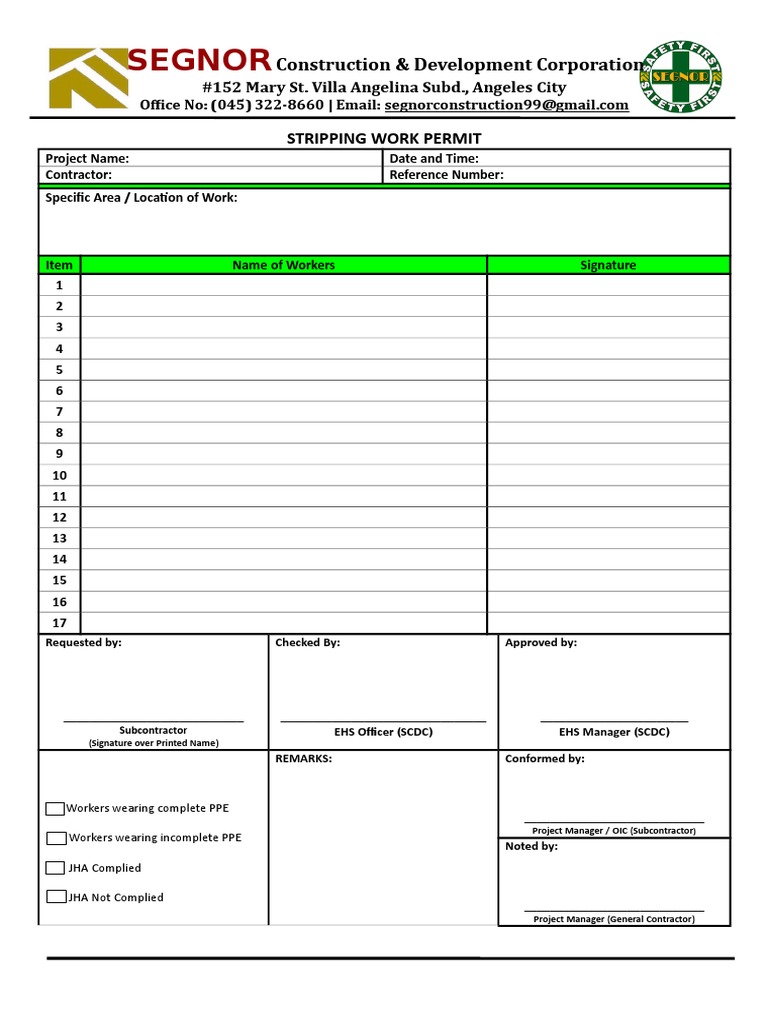 SEGNOR Construction & Development Corporation
#152 Mary St. Villa Angelina Subd., Angeles City
Office No: (045) 322-8660 | Email: segnorconstruction99@gmail.com

SAFETY FIRST SEGNOR SAFETY FIRST

STRIPPING WORK PERMIT

| Project Name: | Date and Time: |
|---|---|
| Contractor: | Reference Number: |

Specific Area / Location of Work:

| Item | Name of Workers | Signature |
|---|---|---|
| 1 | | |
| 2 | | |
| 3 | | |
| 4 | | |
| 5 | | |
| 6 | | |
| 7 | | |
| 8 | | |
| 9 | | |
| 10 | | |
| 11 | | |
| 12 | | |
| 13 | | |
| 14 | | |
| 15 | | |
| 16 | | |
| 17 | | |

Requested by:
Subcontractor
(Signature over Printed Name)

Checked By:
EHS Officer (SCDC)

Approved by:
EHS Manager (SCDC)

Workers wearing complete PPE
Workers wearing incomplete PPE
JHA Complied
JHA Not Complied

REMARKS:

Conformed by:
Project Manager / OIC (Subcontractor)

Noted by:
Project Manager (General Contractor)